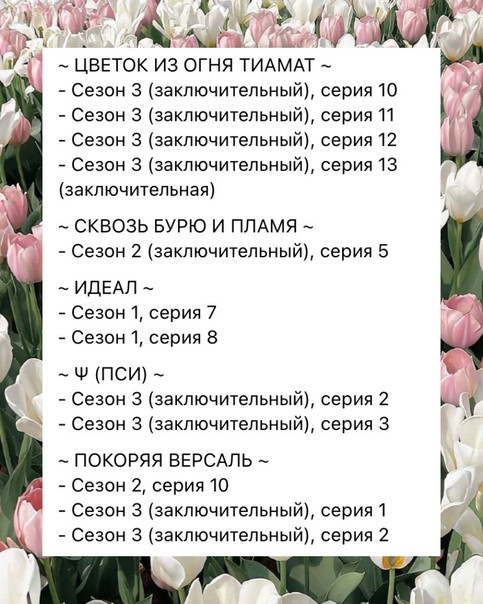 ~ ЦВЕТОК ИЗ ОГНЯ ТИАМАТ ~
- Сезон 3 (заключительный), серия 10
- Сезон 3 (заключительный), серия 11
- Сезон 3 (заключительный), серия 12
- Сезон 3 (заключительный), серия 13 (заключительная)

~ СКВОЗЬ БУРЮ И ПЛАМЯ ~
- Сезон 2 (заключительный), серия 5

~ ИДЕАЛ ~
- Сезон 1, серия 7
- Сезон 1, серия 8

~ Ψ (ПСИ) ~
- Сезон 3 (заключительный), серия 2
- Сезон 3 (заключительный), серия 3

~ ПОКОРЯЯ ВЕРСАЛЬ ~
- Сезон 2, серия 10
- Сезон 3 (заключительный), серия 1
- Сезон 3 (заключительный), серия 2